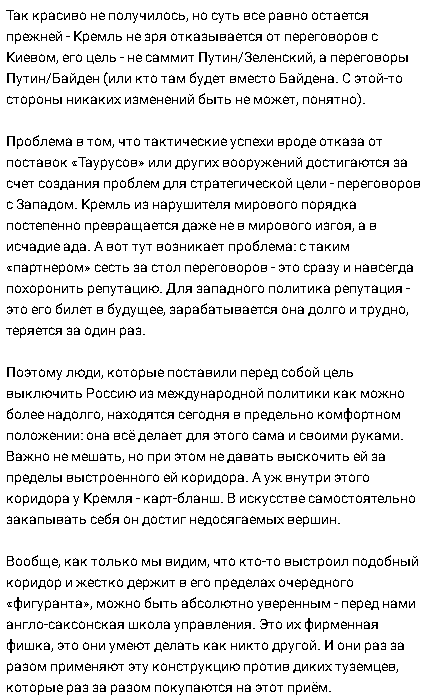 Так красиво не получилось, но суть все равно остается прежней - Кремль не зря отказывается от переговоров с Киевом, его цель - не саммит Путин/Зеленский, а переговоры Путин/Байден (или кто там будет вместо Байдена. С этой-то стороны никаких изменений быть не может, понятно).

Проблема в том, что тактические успехи вроде отказа от поставок «Таурусов» или других вооружений достигаются за счет создания проблем для стратегической цели - переговоров с Западом. Кремль из нарушителя мирового порядка постепенно превращается даже не в мирового изгоя, а в исчадие ада. А вот тут возникает проблема: с таким «партнером» сесть за стол переговоров - это сразу и навсегда похоронить репутацию. Для западного политика репутация - это его билет в будущее, зарабатывается она долго и трудно, теряется за один раз.

Поэтому люди, которые поставили перед собой цель выключить Россию из международной политики как можно более надолго, находятся сегодня в предельно комфортном положении: она всё делает для этого сама и своими руками. Важно не мешать, но при этом не давать выскочить ей за пределы выстроенного ей коридора. А уж внутри этого коридора у Кремля - карт-бланш. В искусстве самостоятельно закапывать себя он достиг недосягаемых вершин.

Вообще, как только мы видим, что кто-то выстроил подобный коридор и жестко держит в его пределах очередного «фигуранта», можно быть абсолютно уверенным - перед нами англо-саксонская школа управления. Это их фирменная фишка, это они умеют делать как никто другой. И они раз за разом применяют эту конструкцию против диких туземцев, которые раз за разом покупаются на этот приём.